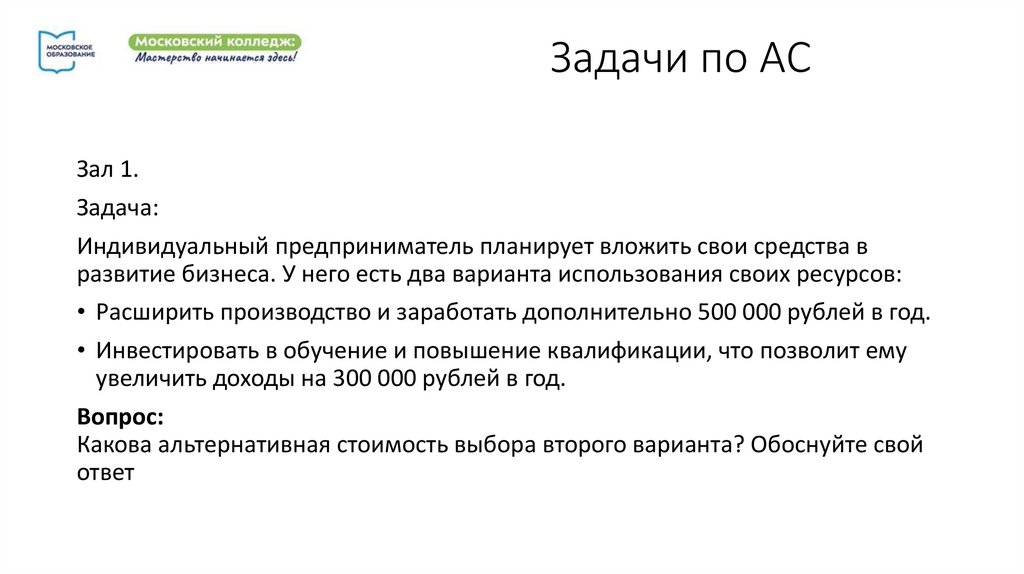 МОСКОВСКОЕ ОБРАЗОВАНИЕ

Московский колледж:
Мастерство начинается здесь!

Задачи по АС

Зал 1.

Задача:

Индивидуальный предприниматель планирует вложить свои средства в развитие бизнеса. У него есть два варианта использования своих ресурсов:

• Расширить производство и заработать дополнительно 500 000 рублей в год.

• Инвестировать в обучение и повышение квалификации, что позволит ему увеличить доходы на 300 000 рублей в год.

Вопрос:
Какова альтернативная стоимость выбора второго варианта? Обоснуйте свой ответ